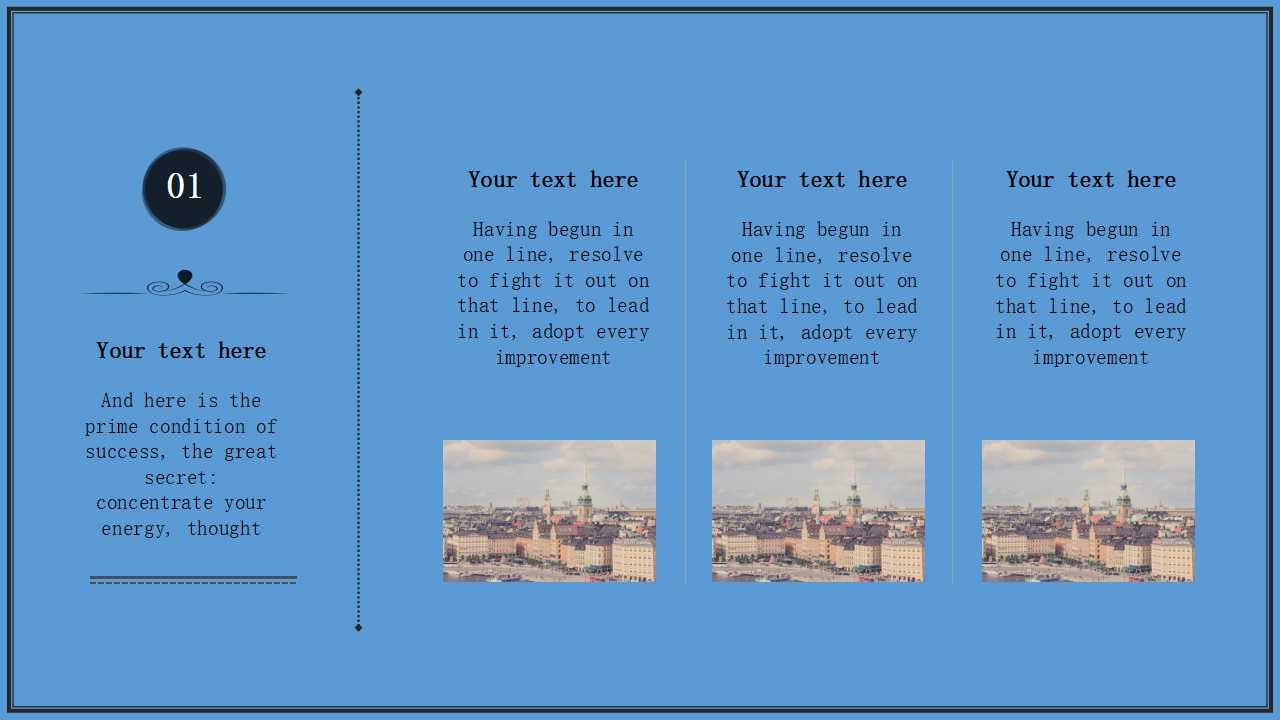 01

Your text here

And here is the prime condition of success, the great secret: concentrate your energy, thought

Your text here

Having begun in one line, resolve to fight it out on that line, to lead in it, adopt every improvement

Your text here

Having begun in one line, resolve to fight it out on that line, to lead in it, adopt every improvement

Your text here

Having begun in one line, resolve to fight it out on that line, to lead in it, adopt every improvement